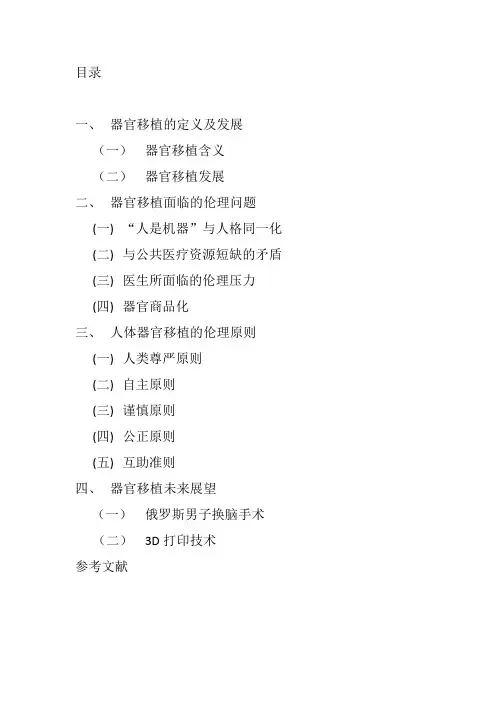 目录

一、 器官移植的定义及发展

（一） 器官移植含义

（二） 器官移植发展

二、 器官移植面临的伦理问题

(一) “人是机器”与人格同一化

(二) 与公共医疗资源短缺的矛盾

(三) 医生所面临的伦理压力

(四) 器官商品化

三、 人体器官移植的伦理原则

(一) 人类尊严原则

(二) 自主原则

(三) 谨慎原则

(四) 公正原则

(五) 互助准则

四、 器官移植未来展望

（一） 俄罗斯男子换脑手术

（二） 3D 打印技术

参考文献